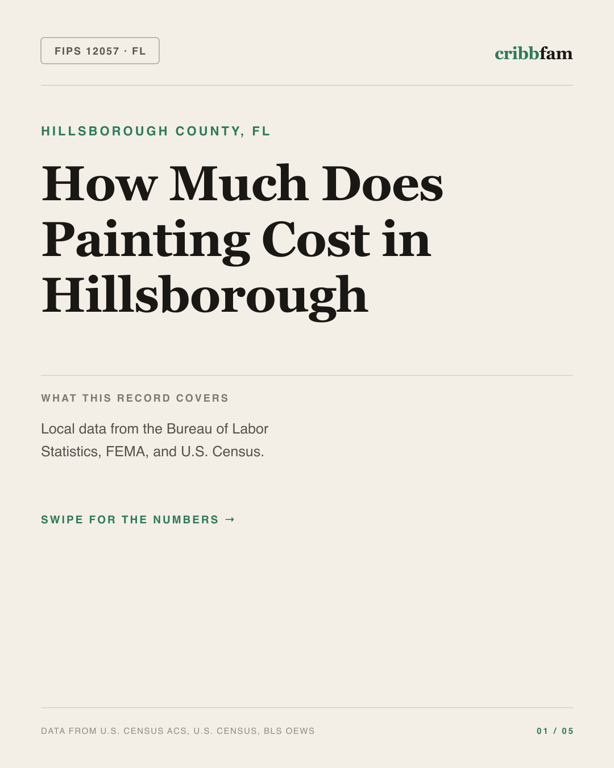 FIPS 12057 · FL

cribbfam

HILLSBOROUGH COUNTY, FL

How Much Does Painting Cost in Hillsborough

WHAT THIS RECORD COVERS

Local data from the Bureau of Labor Statistics, FEMA, and U.S. Census.

SWIPE FOR THE NUMBERS →

DATA FROM U.S. CENSUS ACS, U.S. CENSUS, BLS OEWS

01 / 05